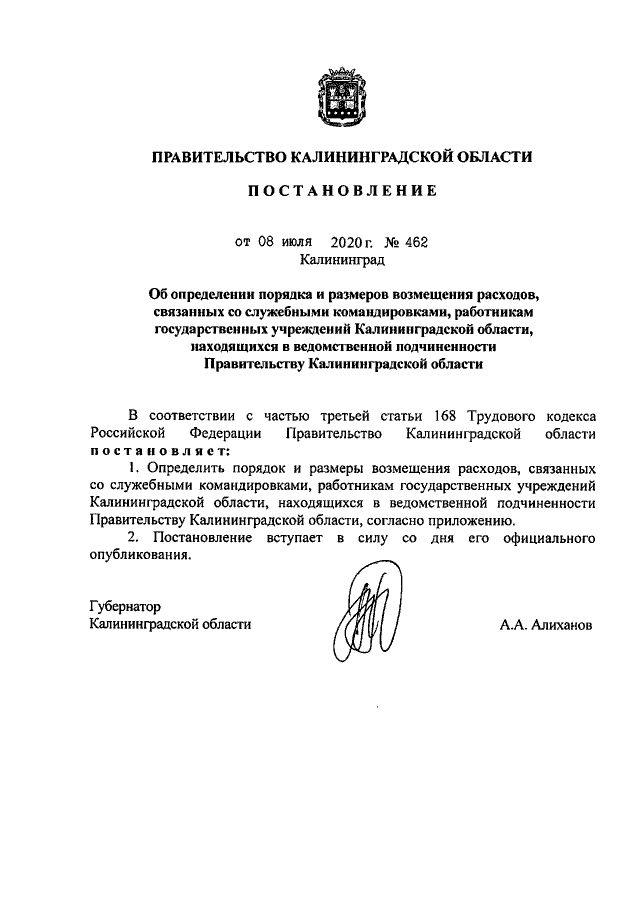 ПРАВИТЕЛЬСТВО КАЛИНИНГРАДСКОЙ ОБЛАСТИ

ПОСТАНОВЛЕНИЕ

от 08 июля 2020 г. № 462
Калининград

Об определении порядка и размеров возмещения расходов, связанных со служебными командировками, работникам государственных учреждений Калининградской области, находящихся в ведомственной подчиненности Правительству Калининградской области

В соответствии с частью третьей статьи 168 Трудового кодекса Российской Федерации Правительство Калининградской области постановляет:

1. Определить порядок и размеры возмещения расходов, связанных со служебными командировками, работникам государственных учреждений Калининградской области, находящихся в ведомственной подчиненности Правительству Калининградской области, согласно приложению.

2. Постановление вступает в силу со дня его официального опубликования.

Губернатор
Калининградской области

А.А. Алиханов